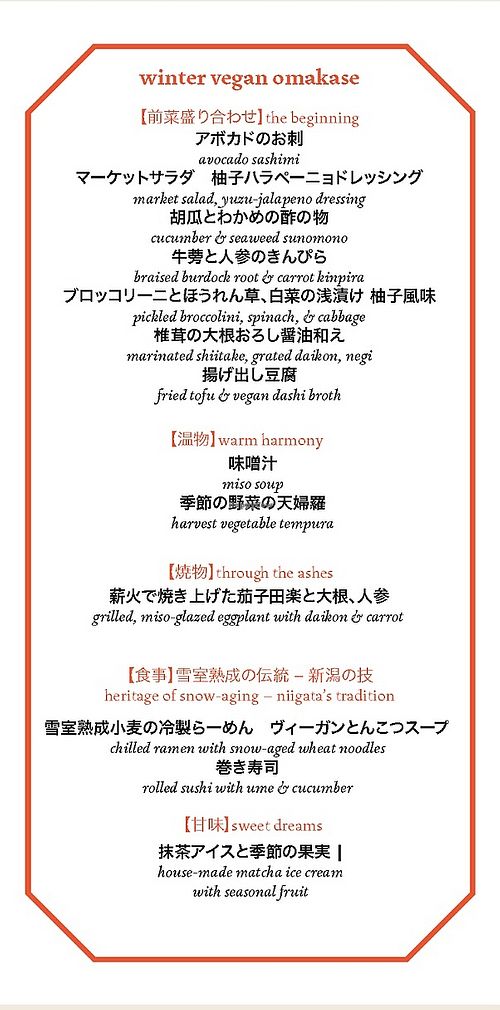 winter vegan omakase

【前菜盛り合わせ】the beginning
アボカドのお刺
avocado sashimi
マーケットサラダ　柚子ハラペーニョドレッシング
market salad, yuzu-jalapeno dressing
胡瓜とわかめの酢の物
cucumber & seaweed sunomono
牛蒡と人参のきんぴら
braised burdock root & carrot kinpira
ブロッコリーニとほうれん草、白菜の浅漬け 柚子風味
pickled broccolini, spinach, & cabbage
椎茸の大根おろし醤油和え
marinated shiitake, grated daikon, negi
揚げ出し豆腐
fried tofu & vegan dashi broth

【温物】warm harmony
味噌汁
miso soup
季節の野菜の天婦羅
harvest vegetable tempura

【焼物】through the ashes
薪火で焼き上げた茄子田楽と大根、人参
grilled, miso-glazed eggplant with daikon & carrot

【食事】雪室熟成の伝統 – 新潟の技
heritage of snow-aging – niigata's tradition
雪室熟成小麦の冷製らーめん　ヴィーガンとんこつスープ
chilled ramen with snow-aged wheat noodles
巻き寿司
rolled sushi with ume & cucumber

【甘味】sweet dreams
抹茶アイスと季節の果実 |
house-made matcha ice cream
with seasonal fruit